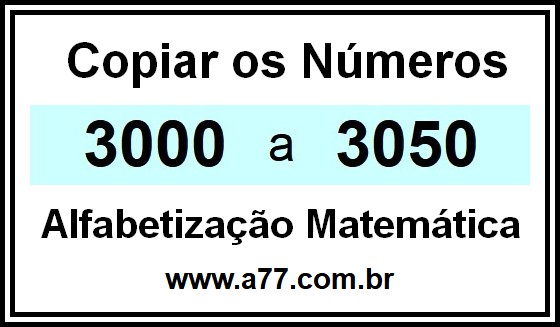 Copiar os Números

3000 a 3050

Alfabetização Matemática

www.a77.com.br